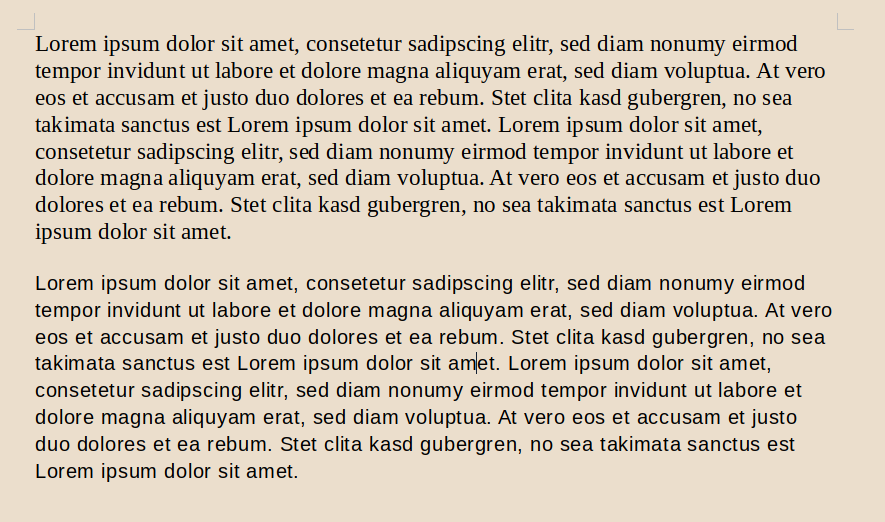 Lorem ipsum dolor sit amet, consetetur sadipscing elitr, sed diam nonumy eirmod tempor invidunt ut labore et dolore magna aliquyam erat, sed diam voluptua. At vero eos et accusam et justo duo dolores et ea rebum. Stet clita kasd gubergren, no sea takimata sanctus est Lorem ipsum dolor sit amet. Lorem ipsum dolor sit amet, consetetur sadipscing elitr, sed diam nonumy eirmod tempor invidunt ut labore et dolore magna aliquyam erat, sed diam voluptua. At vero eos et accusam et justo duo dolores et ea rebum. Stet clita kasd gubergren, no sea takimata sanctus est Lorem ipsum dolor sit amet.

Lorem ipsum dolor sit amet, consetetur sadipscing elitr, sed diam nonumy eirmod tempor invidunt ut labore et dolore magna aliquyam erat, sed diam voluptua. At vero eos et accusam et justo duo dolores et ea rebum. Stet clita kasd gubergren, no sea takimata sanctus est Lorem ipsum dolor sit amet. Lorem ipsum dolor sit amet, consetetur sadipscing elitr, sed diam nonumy eirmod tempor invidunt ut labore et dolore magna aliquyam erat, sed diam voluptua. At vero eos et accusam et justo duo dolores et ea rebum. Stet clita kasd gubergren, no sea takimata sanctus est Lorem ipsum dolor sit amet.